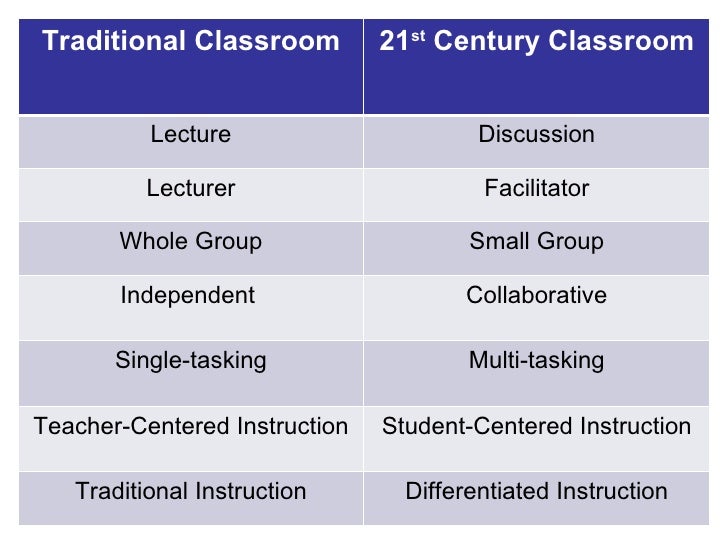 | Traditional Classroom | 21st Century Classroom |
|---|---|
| Lecture | Discussion |
| Lecturer | Facilitator |
| Whole Group | Small Group |
| Independent | Collaborative |
| Single-tasking | Multi-tasking |
| Teacher-Centered Instruction | Student-Centered Instruction |
| Traditional Instruction | Differentiated Instruction |